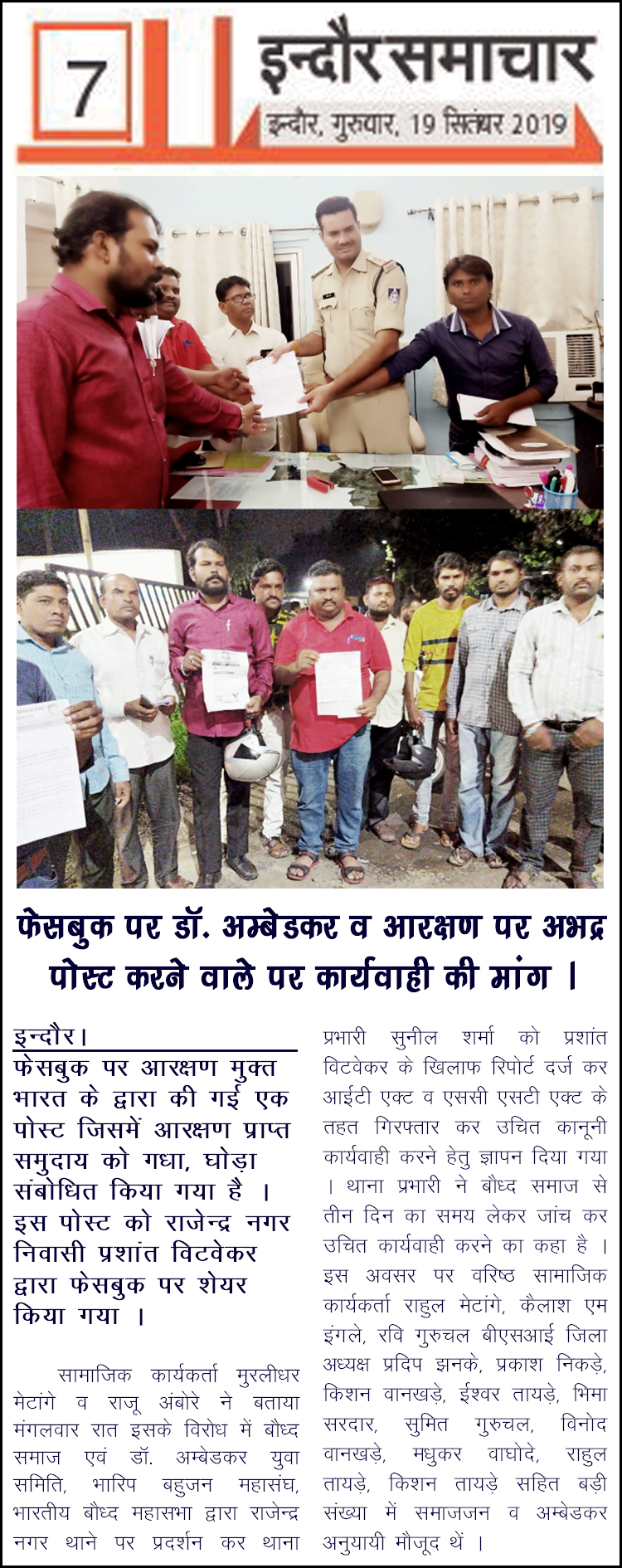 7

इन्दौर समाचार

इन्दौर, गुरुवार, 19 सितंबर 2019

फेसबुक पर डॉ. अम्बेडकर व आरक्षण पर अभद्र पोस्ट करने वाले पर कार्यवाही की मांग ।

इन्दौर।

फेसबुक पर आरक्षण मुक्त भारत के द्वारा की गई एक पोस्ट जिसमें आरक्षण प्राप्त समुदाय को गधा, घोड़ा संबोधित किया गया है । इस पोस्ट को राजेन्द्र नगर निवासी प्रशांत विटवेकर द्वारा फेसबुक पर शेयर किया गया ।

सामाजिक कार्यकर्ता मुरलीधर मेटांगे व राजू अंबोरे ने बताया मंगलवार रात इसके विरोध में बौध्द समाज एवं डॉ. अम्बेडकर युवा समिति, भारिप बहुजन महासंघ, भारतीय बौध्द महासभा द्वारा राजेन्द्र नगर थाने पर प्रदर्शन कर थाना प्रभारी सुनील शर्मा को प्रशांत विटवेकर के खिलाफ रिपोर्ट दर्ज कर आईटी एक्ट व एससी एसटी एक्ट के तहत गिरफ्तार कर उचित कानूनी कार्यवाही करने हेतु ज्ञापन दिया गया । थाना प्रभारी ने बौध्द समाज से तीन दिन का समय लेकर जांच कर उचित कार्यवाही करने का कहा है । इस अवसर पर वरिष्ठ सामाजिक कार्यकर्ता राहुल मेटांगे, कैलाश एम इंगले, रवि गुरुचल बीएसआई जिला अध्यक्ष प्रदिप झनके, प्रकाश निकड़े, किशन वानखड़े, ईश्वर तायड़े, भिमा सरदार, सुमित गुरुचल, विनोद वानखड़े, मधुकर वाघोदे, राहुल तायड़े, किशन तायड़े सहित बड़ी संख्या में समाजजन व अम्बेडकर अनुयायी मौजूद थें ।